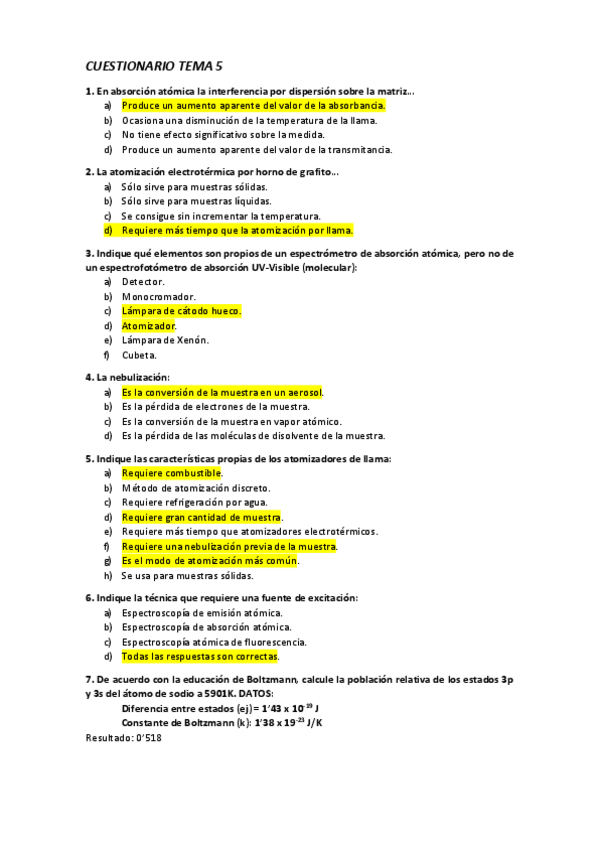 CUESTIONARIO TEMA 5

1. En absorción atómica la interferencia por dispersión sobre la matriz...
a) Produce un aumento aparente del valor de la absorbancia.
b) Ocasiona una disminución de la temperatura de la llama.
c) No tiene efecto significativo sobre la medida.
d) Produce un aumento aparente del valor de la transmitancia.

2. La atomización electrotérmica por horno de grafito...
a) Sólo sirve para muestras sólidas.
b) Sólo sirve para muestras líquidas.
c) Se consigue sin incrementar la temperatura.
d) Requiere más tiempo que la atomización por llama.

3. Indique qué elementos son propios de un espectrómetro de absorción atómica, pero no de un espectrofotómetro de absorción UV-Visible (molecular):
a) Detector.
b) Monocromador.
c) Lámpara de cátodo hueco.
d) Atomizador.
e) Lámpara de Xenón.
f) Cubeta.

4. La nebulización:
a) Es la conversión de la muestra en un aerosol.
b) Es la pérdida de electrones de la muestra.
c) Es la conversión de la muestra en vapor atómico.
d) Es la pérdida de las moléculas de disolvente de la muestra.

5. Indique las características propias de los atomizadores de llama:
a) Requiere combustible.
b) Método de atomización discreto.
c) Requiere refrigeración por agua.
d) Requiere gran cantidad de muestra.
e) Requiere más tiempo que atomizadores electrotérmicos.
f) Requiere una nebulización previa de la muestra.
g) Es el modo de atomización más común.
h) Se usa para muestras sólidas.

6. Indique la técnica que requiere una fuente de excitación:
a) Espectroscopía de emisión atómica.
b) Espectroscopía de absorción atómica.
c) Espectroscopía atómica de fluorescencia.
d) Todas las respuestas son correctas.

7. De acuerdo con la educación de Boltzmann, calcule la población relativa de los estados 3p y 3s del átomo de sodio a 5901K. DATOS:
Diferencia entre estados (ej) = 1'43 x $10^{-19}$ J
Constante de Boltzmann (k): 1'38 x $19^{-23}$ J/K
Resultado: 0'518